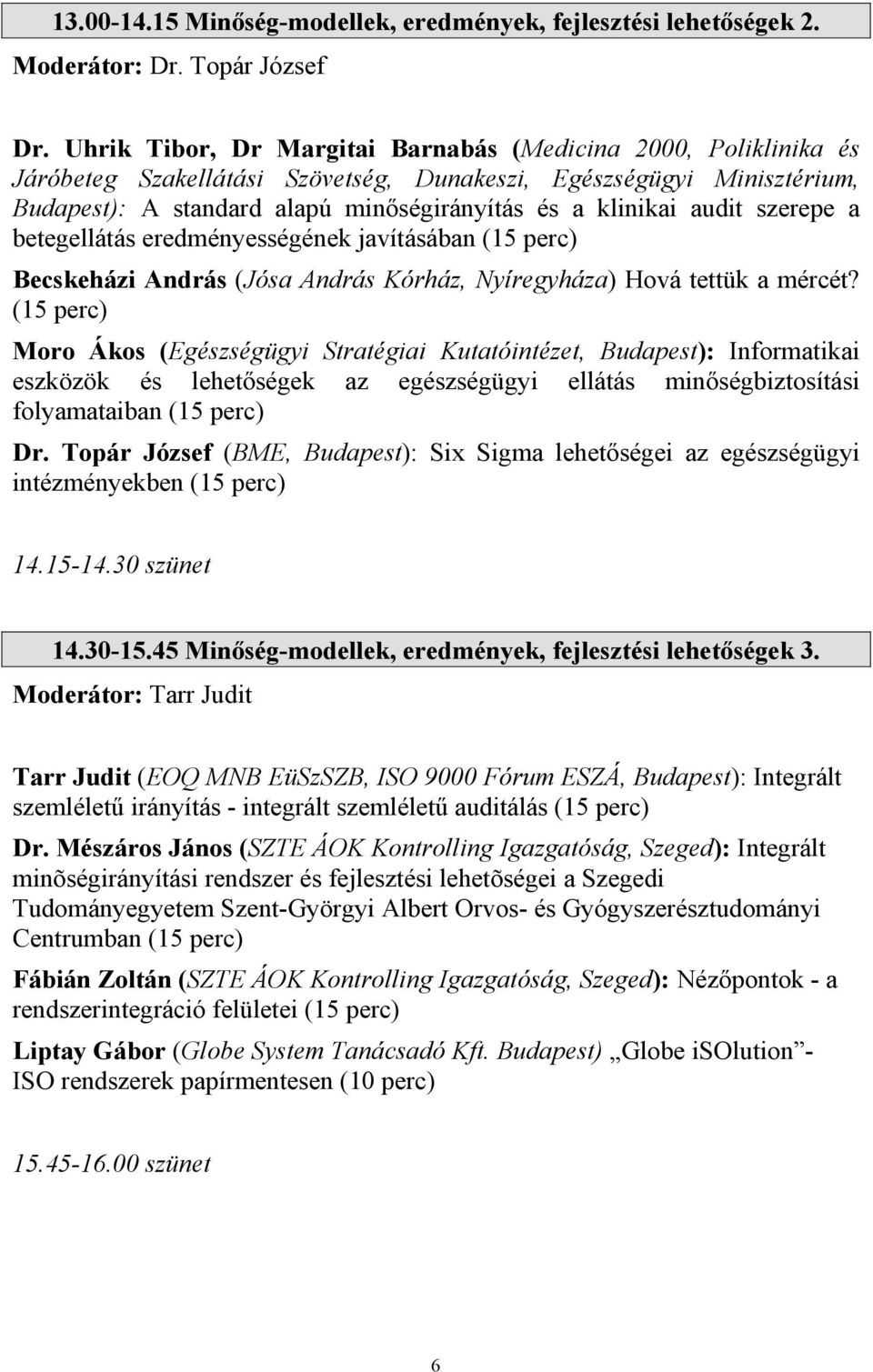 13.00-14.15 Minőség-modellek, eredmények, fejlesztési lehetőségek 2.
Moderátor: Dr. Topár József

Dr. Uhrik Tibor, Dr Margitai Barnabás (Medicina 2000, Poliklinika és Járóbeteg Szakellátási Szövetség, Dunakeszi, Egészségügyi Minisztérium, Budapest): A standard alapú minőségirányítás és a klinikai audit szerepe a betegellátás eredményességének javításában (15 perc)

Becskeházi András (Jósa András Kórház, Nyíregyháza) Hová tettük a mércét? (15 perc)

Moro Ákos (Egészségügyi Stratégiai Kutatóintézet, Budapest): Informatikai eszközök és lehetőségek az egészségügyi ellátás minőségbiztosítási folyamataiban (15 perc)

Dr. Topár József (BME, Budapest): Six Sigma lehetőségei az egészségügyi intézményekben (15 perc)

14.15-14.30 szünet

14.30-15.45 Minőség-modellek, eredmények, fejlesztési lehetőségek 3.
Moderátor: Tarr Judit

Tarr Judit (EOQ MNB EüSzSZB, ISO 9000 Fórum ESZÁ, Budapest): Integrált szemléletű irányítás - integrált szemléletű auditálás (15 perc)

Dr. Mészáros János (SZTE ÁOK Kontrolling Igazgatóság, Szeged): Integrált minõségirányítási rendszer és fejlesztési lehetõségei a Szegedi Tudományegyetem Szent-Györgyi Albert Orvos- és Gyógyszerésztudományi Centrumban (15 perc)

Fábián Zoltán (SZTE ÁOK Kontrolling Igazgatóság, Szeged): Nézőpontok - a rendszerintegráció felületei (15 perc)

Liptay Gábor (Globe System Tanácsadó Kft. Budapest) „Globe iSOlution”- ISO rendszerek papírmentesen (10 perc)

15.45-16.00 szünet

6